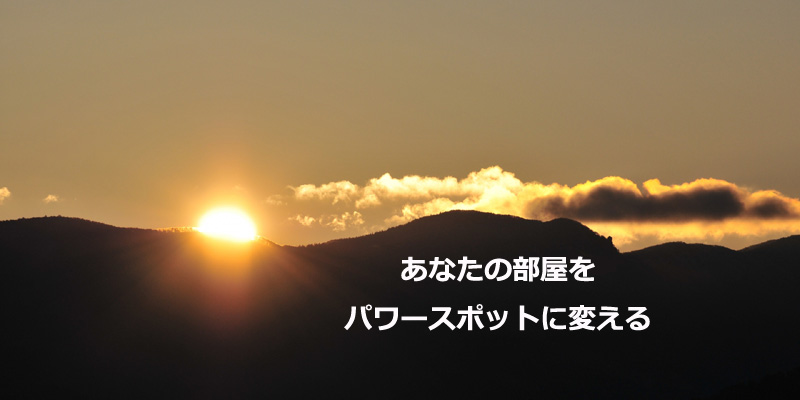 あなたの部屋を
パワースポットに変える